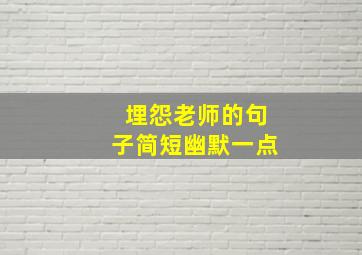 埋怨老师的句子简短幽默一点